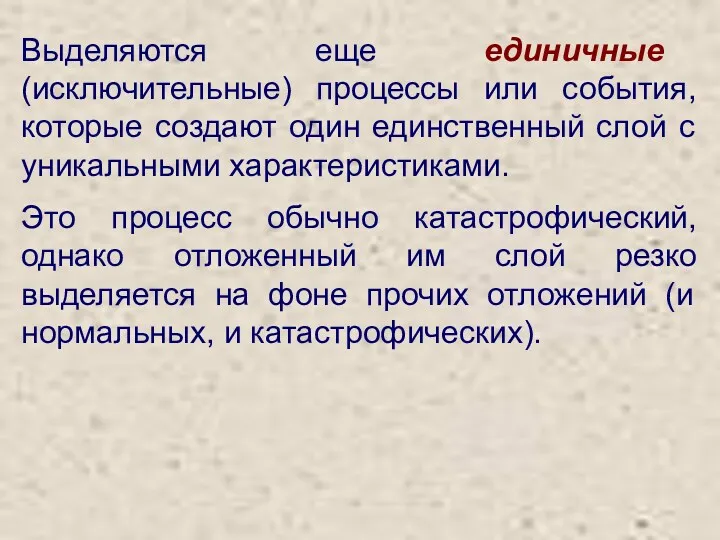 Выделяются еще единичные (исключительные) процессы или события, которые создают один единственный слой с уникальными характеристиками.

Это процесс обычно катастрофический, однако отложенный им слой резко выделяется на фоне прочих отложений (и нормальных, и катастрофических).